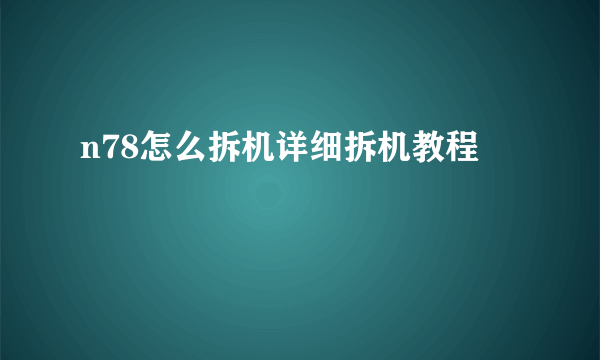 n78怎么拆机详细拆机教程